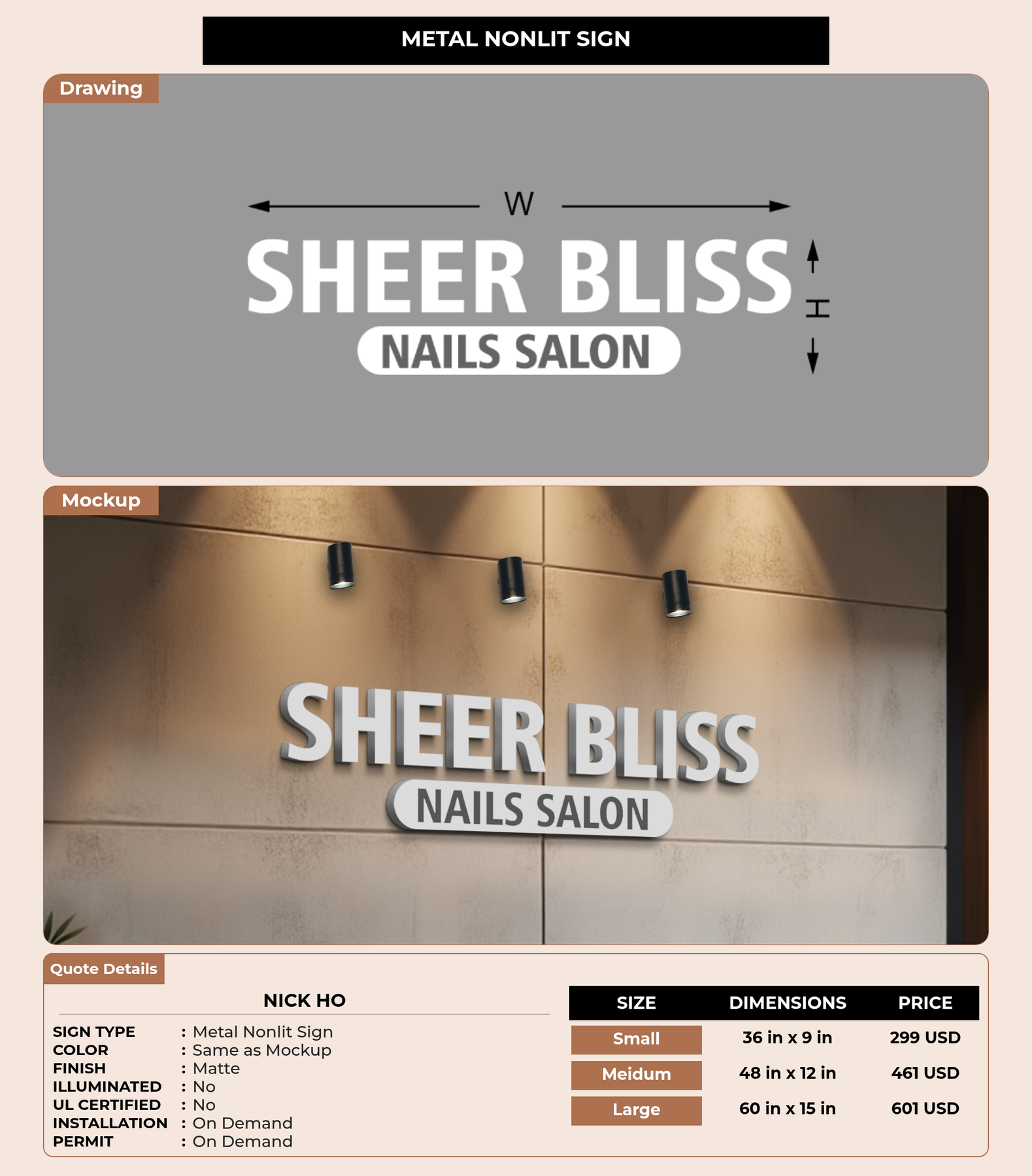 METAL NONLIT SIGN

Drawing

W

SHEER BLISS
NAILS SALON

H

Mockup

SHEER BLISS
NAILS SALON

Quote Details

NICK HO

SIGN TYPE : Metal Nonlit Sign
COLOR : Same as Mockup
FINISH : Matte
ILLUMINATED : No
UL CERTIFIED : No
INSTALLATION : On Demand
PERMIT : On Demand

| SIZE | DIMENSIONS | PRICE |
|---|---|---|
| Small | 36 in x 9 in | 299 USD |
| Meidum | 48 in x 12 in | 461 USD |
| Large | 60 in x 15 in | 601 USD |